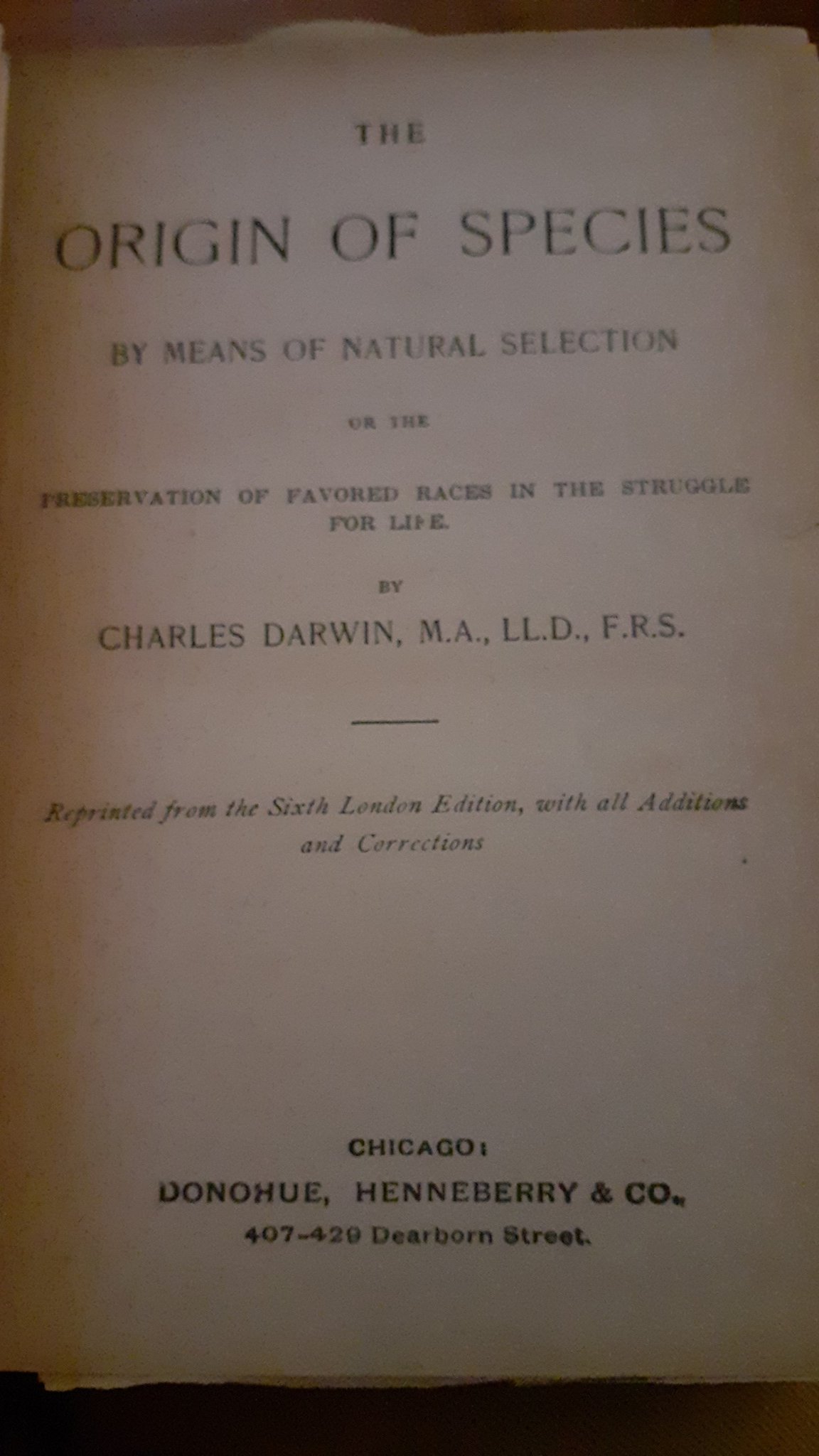 THE

ORIGIN OF SPECIES

BY MEANS OF NATURAL SELECTION

OR THE

PRESERVATION OF FAVORED RACES IN THE STRUGGLE FOR LIFE.

BY

CHARLES DARWIN, M.A., LL.D., F.R.S.

Reprinted from the Sixth London Edition, with all Additions and Corrections

CHICAGO:
DONOHUE, HENNEBERRY & CO.,
407-429 Dearborn Street.